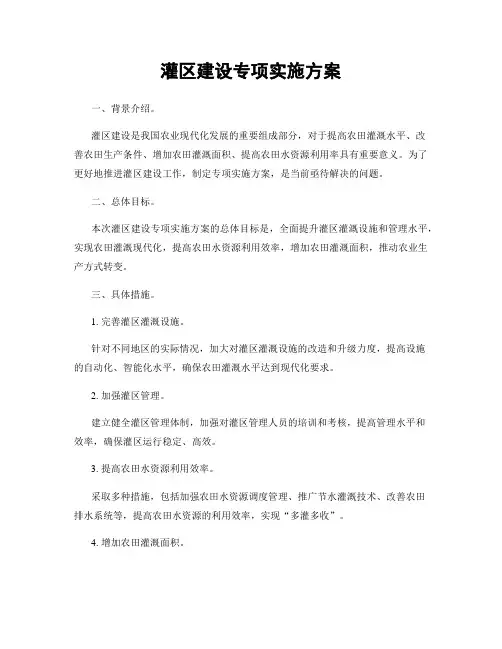 灌区建设专项实施方案

一、背景介绍。

灌区建设是我国农业现代化发展的重要组成部分，对于提高农田灌溉水平、改善农田生产条件、增加农田灌溉面积、提高农田水资源利用率具有重要意义。为了更好地推进灌区建设工作，制定专项实施方案，是当前亟待解决的问题。

二、总体目标。

本次灌区建设专项实施方案的总体目标是，全面提升灌区灌溉设施和管理水平，实现农田灌溉现代化，提高农田水资源利用效率，增加农田灌溉面积，推动农业生产方式转变。

三、具体措施。

1. 完善灌区灌溉设施。

针对不同地区的实际情况，加大对灌区灌溉设施的改造和升级力度，提高设施的自动化、智能化水平，确保农田灌溉水平达到现代化要求。

2. 加强灌区管理。

建立健全灌区管理体制，加强对灌区管理人员的培训和考核，提高管理水平和效率，确保灌区运行稳定、高效。

3. 提高农田水资源利用效率。

采取多种措施，包括加强农田水资源调度管理、推广节水灌溉技术、改善农田排水系统等，提高农田水资源的利用效率，实现“多灌多收”。

4. 增加农田灌溉面积。